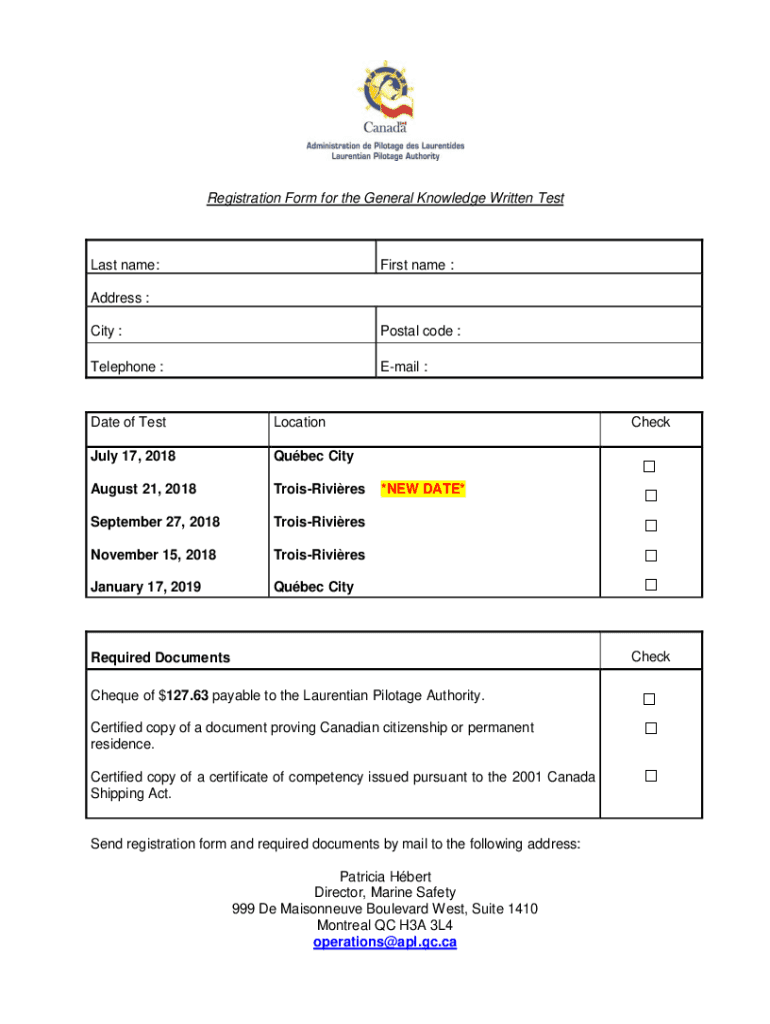 Canada

Administration de Pilotage des Laurentides
Laurentian Pilotage Authority

Registration Form for the General Knowledge Written Test

| Last name: | First name : |
|---|---|
| Address : | |
| City : | Postal code : |
| Telephone : | E-mail : |

| Date of Test | Location | Check |
|---|---|---|
| July 17, 2018 | Québec City | ☐ |
| August 21, 2018 | Trois-Rivières *NEW DATE* | ☐ |
| September 27, 2018 | Trois-Rivières | ☐ |
| November 15, 2018 | Trois-Rivières | ☐ |
| January 17, 2019 | Québec City | ☐ |

| Required Documents | Check |
|---|---|
| Cheque of $127.63 payable to the Laurentian Pilotage Authority. | ☐ |
| Certified copy of a document proving Canadian citizenship or permanent residence. | ☐ |
| Certified copy of a certificate of competency issued pursuant to the 2001 Canada Shipping Act. | ☐ |

Send registration form and required documents by mail to the following address:

Patricia Hébert
Director, Marine Safety
999 De Maisonneuve Boulevard West, Suite 1410
Montreal QC H3A 3L4
operations@apl.gc.ca